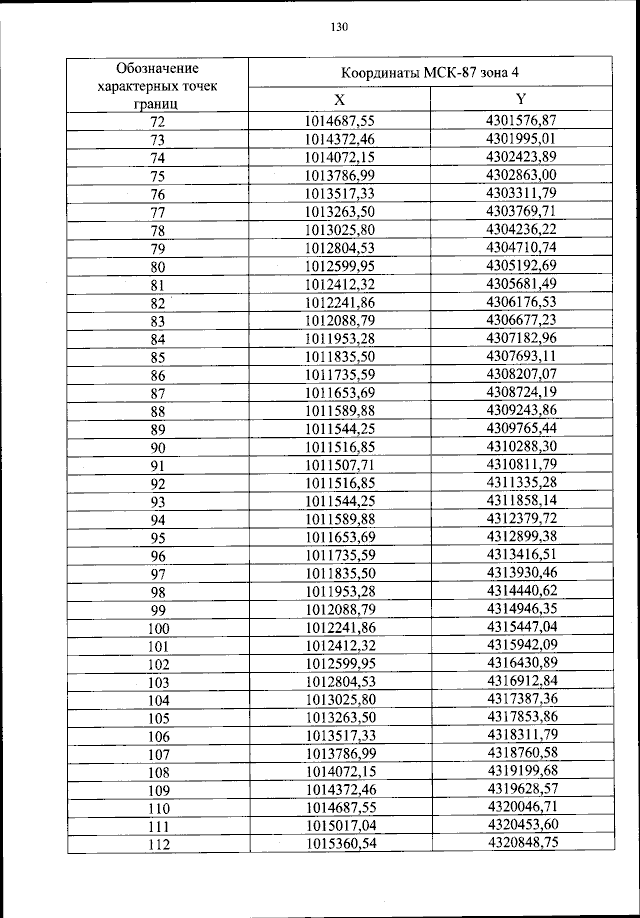 130

| Обозначение характерных точек границ | Координаты МСК-87 зона 4 | |
|---|---|---|
| | X | Y |
| 72 | 1014687,55 | 4301576,87 |
| 73 | 1014372,46 | 4301995,01 |
| 74 | 1014072,15 | 4302423,89 |
| 75 | 1013786,99 | 4302863,00 |
| 76 | 1013517,33 | 4303311,79 |
| 77 | 1013263,50 | 4303769,71 |
| 78 | 1013025,80 | 4304236,22 |
| 79 | 1012804,53 | 4304710,74 |
| 80 | 1012599,95 | 4305192,69 |
| 81 | 1012412,32 | 4305681,49 |
| 82 | 1012241,86 | 4306176,53 |
| 83 | 1012088,79 | 4306677,23 |
| 84 | 1011953,28 | 4307182,96 |
| 85 | 1011835,50 | 4307693,11 |
| 86 | 1011735,59 | 4308207,07 |
| 87 | 1011653,69 | 4308724,19 |
| 88 | 1011589,88 | 4309243,86 |
| 89 | 1011544,25 | 4309765,44 |
| 90 | 1011516,85 | 4310288,30 |
| 91 | 1011507,71 | 4310811,79 |
| 92 | 1011516,85 | 4311335,28 |
| 93 | 1011544,25 | 4311858,14 |
| 94 | 1011589,88 | 4312379,72 |
| 95 | 1011653,69 | 4312899,38 |
| 96 | 1011735,59 | 4313416,51 |
| 97 | 1011835,50 | 4313930,46 |
| 98 | 1011953,28 | 4314440,62 |
| 99 | 1012088,79 | 4314946,35 |
| 100 | 1012241,86 | 4315447,04 |
| 101 | 1012412,32 | 4315942,09 |
| 102 | 1012599,95 | 4316430,89 |
| 103 | 1012804,53 | 4316912,84 |
| 104 | 1013025,80 | 4317387,36 |
| 105 | 1013263,50 | 4317853,86 |
| 106 | 1013517,33 | 4318311,79 |
| 107 | 1013786,99 | 4318760,58 |
| 108 | 1014072,15 | 4319199,68 |
| 109 | 1014372,46 | 4319628,57 |
| 110 | 1014687,55 | 4320046,71 |
| 111 | 1015017,04 | 4320453,60 |
| 112 | 1015360,54 | 4320848,75 |